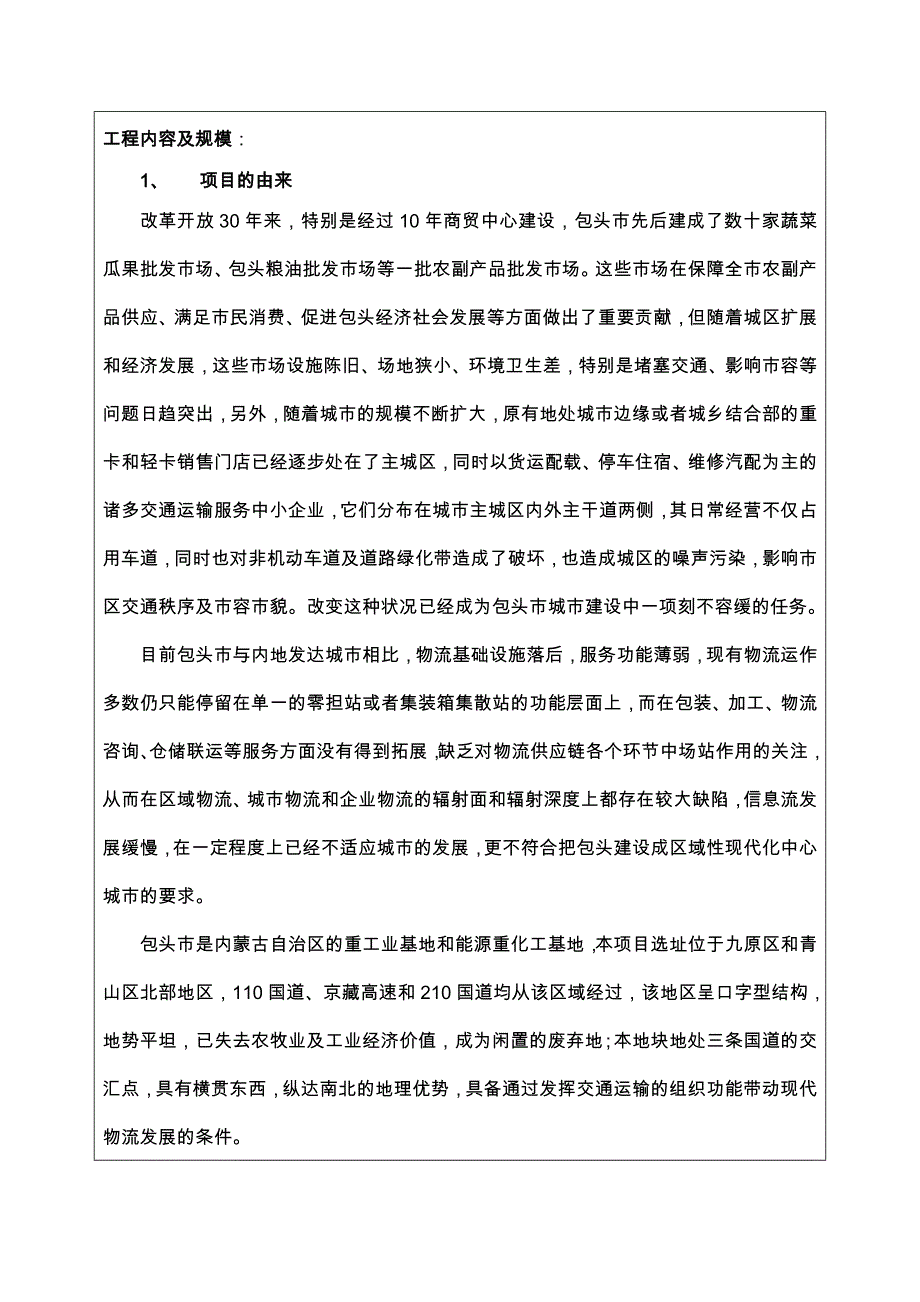 工程内容及规模：

1、　　项目的由来

改革开放 30 年来，特别是经过 10 年商贸中心建设，包头市先后建成了数十家蔬菜瓜果批发市场、包头粮油批发市场等一批农副产品批发市场。这些市场在保障全市农副产品供应、满足市民消费、促进包头经济社会发展等方面做出了重要贡献，但随着城区扩展和经济发展，这些市场设施陈旧、场地狭小、环境卫生差，特别是堵塞交通、影响市容等问题日趋突出，另外，随着城市的规模不断扩大，原有地处城市边缘或者城乡结合部的重卡和轻卡销售门店已经逐步处在了主城区，同时以货运配载、停车住宿、维修汽配为主的诸多交通运输服务中小企业，它们分布在城市主城区内外主干道两侧，其日常经营不仅占用车道，同时也对非机动车道及道路绿化带造成了破坏，也造成城区的噪声污染，影响市区交通秩序及市容市貌。改变这种状况已经成为包头市城市建设中一项刻不容缓的任务。

目前包头市与内地发达城市相比，物流基础设施落后，服务功能薄弱，现有物流运作多数仍只能停留在单一的零担站或者集装箱集散站的功能层面上，而在包装、加工、物流咨询、仓储联运等服务方面没有得到拓展，缺乏对物流供应链各个环节中场站作用的关注，从而在区域物流、城市物流和企业物流的辐射面和辐射深度上都存在较大缺陷，信息流发展缓慢，在一定程度上已经不适应城市的发展，更不符合把包头建设成区域性现代化中心城市的要求。

包头市是内蒙古自治区的重工业基地和能源重化工基地，本项目选址位于九原区和青山区北部地区，110 国道、京藏高速和 210 国道均从该区域经过，该地区呈口字型结构，地势平坦，已失去农牧业及工业经济价值，成为闲置的废弃地；本地块地处三条国道的交汇点，具有横贯东西，纵达南北的地理优势，具备通过发挥交通运输的组织功能带动现代物流发展的条件。